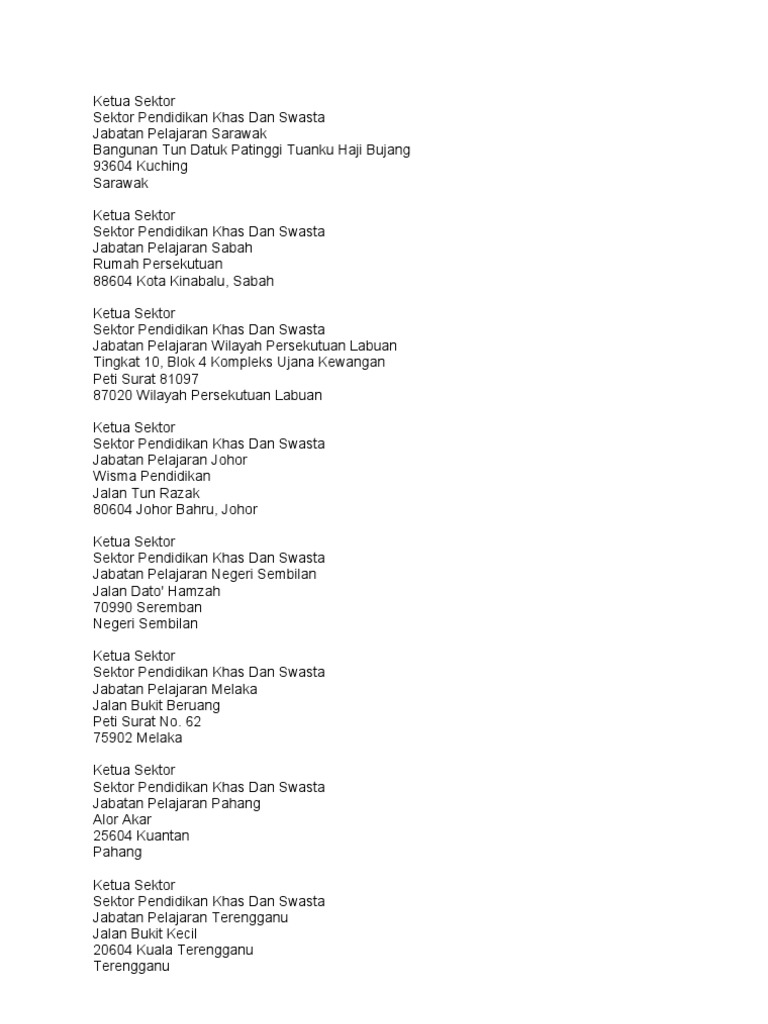 Ketua Sektor
Sektor Pendidikan Khas Dan Swasta
Jabatan Pelajaran Sarawak
Bangunan Tun Datuk Patinggi Tuanku Haji Bujang
93604 Kuching
Sarawak

Ketua Sektor
Sektor Pendidikan Khas Dan Swasta
Jabatan Pelajaran Sabah
Rumah Persekutuan
88604 Kota Kinabalu, Sabah

Ketua Sektor
Sektor Pendidikan Khas Dan Swasta
Jabatan Pelajaran Wilayah Persekutuan Labuan
Tingkat 10, Blok 4 Kompleks Ujana Kewangan
Peti Surat 81097
87020 Wilayah Persekutuan Labuan

Ketua Sektor
Sektor Pendidikan Khas Dan Swasta
Jabatan Pelajaran Johor
Wisma Pendidikan
Jalan Tun Razak
80604 Johor Bahru, Johor

Ketua Sektor
Sektor Pendidikan Khas Dan Swasta
Jabatan Pelajaran Negeri Sembilan
Jalan Dato' Hamzah
70990 Seremban
Negeri Sembilan

Ketua Sektor
Sektor Pendidikan Khas Dan Swasta
Jabatan Pelajaran Melaka
Jalan Bukit Beruang
Peti Surat No. 62
75902 Melaka

Ketua Sektor
Sektor Pendidikan Khas Dan Swasta
Jabatan Pelajaran Pahang
Alor Akar
25604 Kuantan
Pahang

Ketua Sektor
Sektor Pendidikan Khas Dan Swasta
Jabatan Pelajaran Terengganu
Jalan Bukit Kecil
20604 Kuala Terengganu
Terengganu